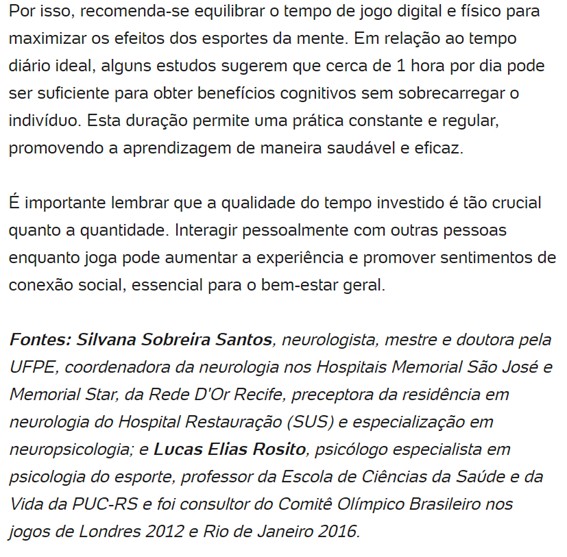 Por isso, recomenda-se equilibrar o tempo de jogo digital e físico para maximizar os efeitos dos esportes da mente. Em relação ao tempo diário ideal, alguns estudos sugerem que cerca de 1 hora por dia pode ser suficiente para obter benefícios cognitivos sem sobrecarregar o indivíduo. Esta duração permite uma prática constante e regular, promovendo a aprendizagem de maneira saudável e eficaz.

É importante lembrar que a qualidade do tempo investido é tão crucial quanto a quantidade. Interagir pessoalmente com outras pessoas enquanto joga pode aumentar a experiência e promover sentimentos de conexão social, essencial para o bem-estar geral.

Fontes: Silvana Sobreira Santos, neurologista, mestre e doutora pela UFPE, coordenadora da neurologia nos Hospitais Memorial São José e Memorial Star, da Rede D'Or Recife, preceptora da residência em neurologia do Hospital Restauração (SUS) e especialização em neuropsicologia; e Lucas Elias Rosito, psicólogo especialista em psicologia do esporte, professor da Escola de Ciências da Saúde e da Vida da PUC-RS e foi consultor do Comitê Olímpico Brasileiro nos jogos de Londres 2012 e Rio de Janeiro 2016.